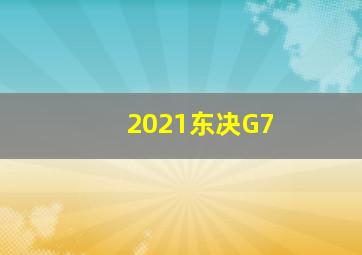 2021东决G7